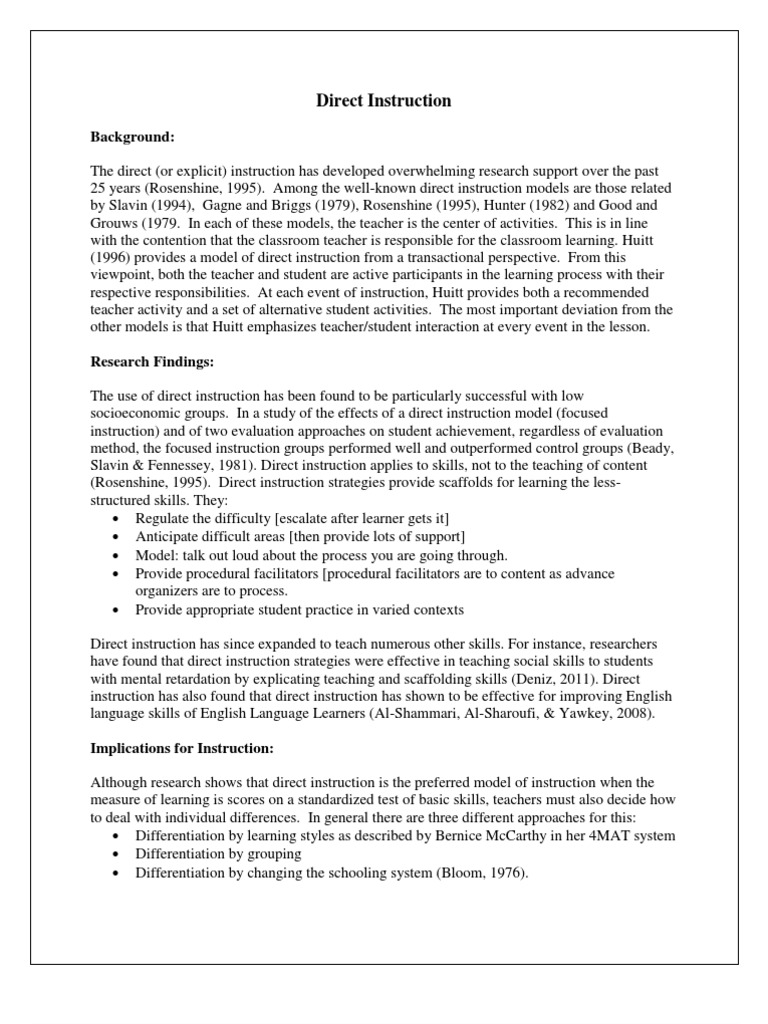 Direct Instruction

Background:

The direct (or explicit) instruction has developed overwhelming research support over the past 25 years (Rosenshine, 1995). Among the well-known direct instruction models are those related by Slavin (1994), Gagne and Briggs (1979), Rosenshine (1995), Hunter (1982) and Good and Grouws (1979. In each of these models, the teacher is the center of activities. This is in line with the contention that the classroom teacher is responsible for the classroom learning. Huitt (1996) provides a model of direct instruction from a transactional perspective. From this viewpoint, both the teacher and student are active participants in the learning process with their respective responsibilities. At each event of instruction, Huitt provides both a recommended teacher activity and a set of alternative student activities. The most important deviation from the other models is that Huitt emphasizes teacher/student interaction at every event in the lesson.

Research Findings:

The use of direct instruction has been found to be particularly successful with low socioeconomic groups. In a study of the effects of a direct instruction model (focused instruction) and of two evaluation approaches on student achievement, regardless of evaluation method, the focused instruction groups performed well and outperformed control groups (Beady, Slavin & Fennessey, 1981). Direct instruction applies to skills, not to the teaching of content (Rosenshine, 1995). Direct instruction strategies provide scaffolds for learning the less-structured skills. They:
• Regulate the difficulty [escalate after learner gets it]
• Anticipate difficult areas [then provide lots of support]
• Model: talk out loud about the process you are going through.
• Provide procedural facilitators [procedural facilitators are to content as advance organizers are to process.
• Provide appropriate student practice in varied contexts

Direct instruction has since expanded to teach numerous other skills. For instance, researchers have found that direct instruction strategies were effective in teaching social skills to students with mental retardation by explicating teaching and scaffolding skills (Deniz, 2011). Direct instruction has also found that direct instruction has shown to be effective for improving English language skills of English Language Learners (Al-Shammari, Al-Sharoufi, & Yawkey, 2008).

Implications for Instruction:

Although research shows that direct instruction is the preferred model of instruction when the measure of learning is scores on a standardized test of basic skills, teachers must also decide how to deal with individual differences. In general there are three different approaches for this:
• Differentiation by learning styles as described by Bernice McCarthy in her 4MAT system
• Differentiation by grouping
• Differentiation by changing the schooling system (Bloom, 1976).